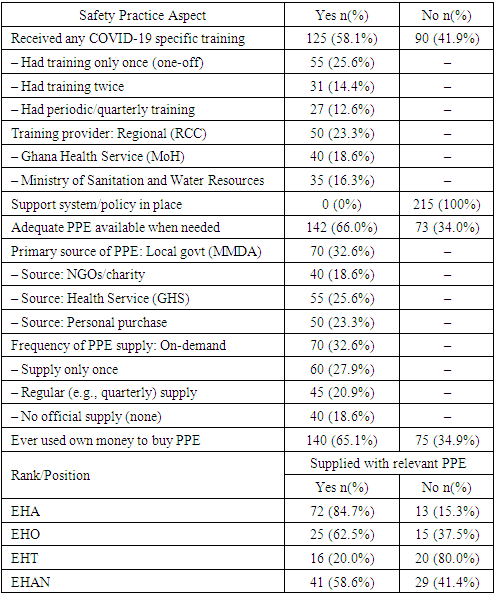 | Safety Practice Aspect | Yes n(%) | No n(%) |
|---|---|---|
| Received any COVID-19 specific training | 125 (58.1%) | 90 (41.9%) |
| – Had training only once (one-off) | 55 (25.6%) | – |
| – Had training twice | 31 (14.4%) | – |
| – Had periodic/quarterly training | 27 (12.6%) | – |
| Training provider: Regional (RCC) | 50 (23.3%) | – |
| – Ghana Health Service (MoH) | 40 (18.6%) | – |
| – Ministry of Sanitation and Water Resources | 35 (16.3%) | – |
| Support system/policy in place | 0 (0%) | 215 (100%) |
| Adequate PPE available when needed | 142 (66.0%) | 73 (34.0%) |
| Primary source of PPE: Local govt (MMDA) | 70 (32.6%) | – |
| – Source: NGOs/charity | 40 (18.6%) | – |
| – Source: Health Service (GHS) | 55 (25.6%) | – |
| – Source: Personal purchase | 50 (23.3%) | – |
| Frequency of PPE supply: On-demand | 70 (32.6%) | – |
| – Supply only once | 60 (27.9%) | – |
| – Regular (e.g., quarterly) supply | 45 (20.9%) | – |
| – No official supply (none) | 40 (18.6%) | – |
| Ever used own money to buy PPE | 140 (65.1%) | 75 (34.9%) |
| Rank/Position | Supplied with relevant PPE | |
| | Yes n(%) | No n(%) |
| EHA | 72 (84.7%) | 13 (15.3%) |
| EHO | 25 (62.5%) | 15 (37.5%) |
| EHT | 16 (20.0%) | 20 (80.0%) |
| EHAN | 41 (58.6%) | 29 (41.4%) |